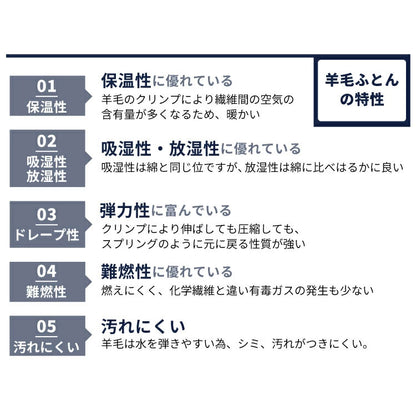 羊毛ふとんの特性

01
保温性

保温性に優れている
羊毛のクリンプにより繊維間の空気の含有量が多くなるため、暖かい

02
吸湿性
放湿性

吸湿性・放湿性に優れている
吸湿性は綿と同じ位ですが、放湿性は綿に比べはるかに良い

03
ドレープ性

弾力性に富んでいる
クリンプにより伸ばしても圧縮しても、スプリングのように元に戻る性質が強い

04
難燃性

難燃性に優れている
燃えにくく、化学繊維と違い有毒ガスの発生も少ない

05
汚れにくい

汚れにくい
羊毛は水を弾きやすい為、シミ、汚れがつきにくい。